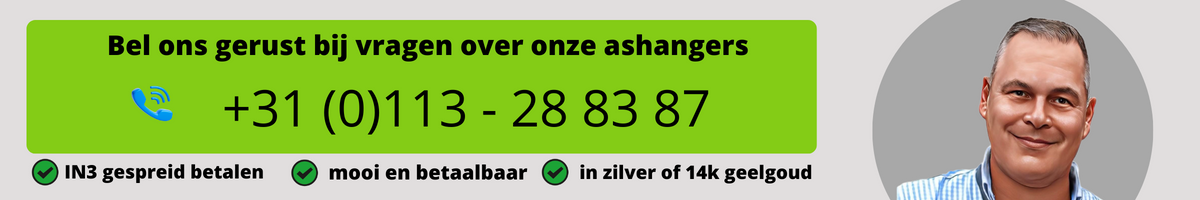 Bel ons gerust bij vragen over onze ashangers

+31 (0)113 - 28 83 87

IN3 gespreid betalen mooi en betaalbaar in zilver of 14k geelgoud